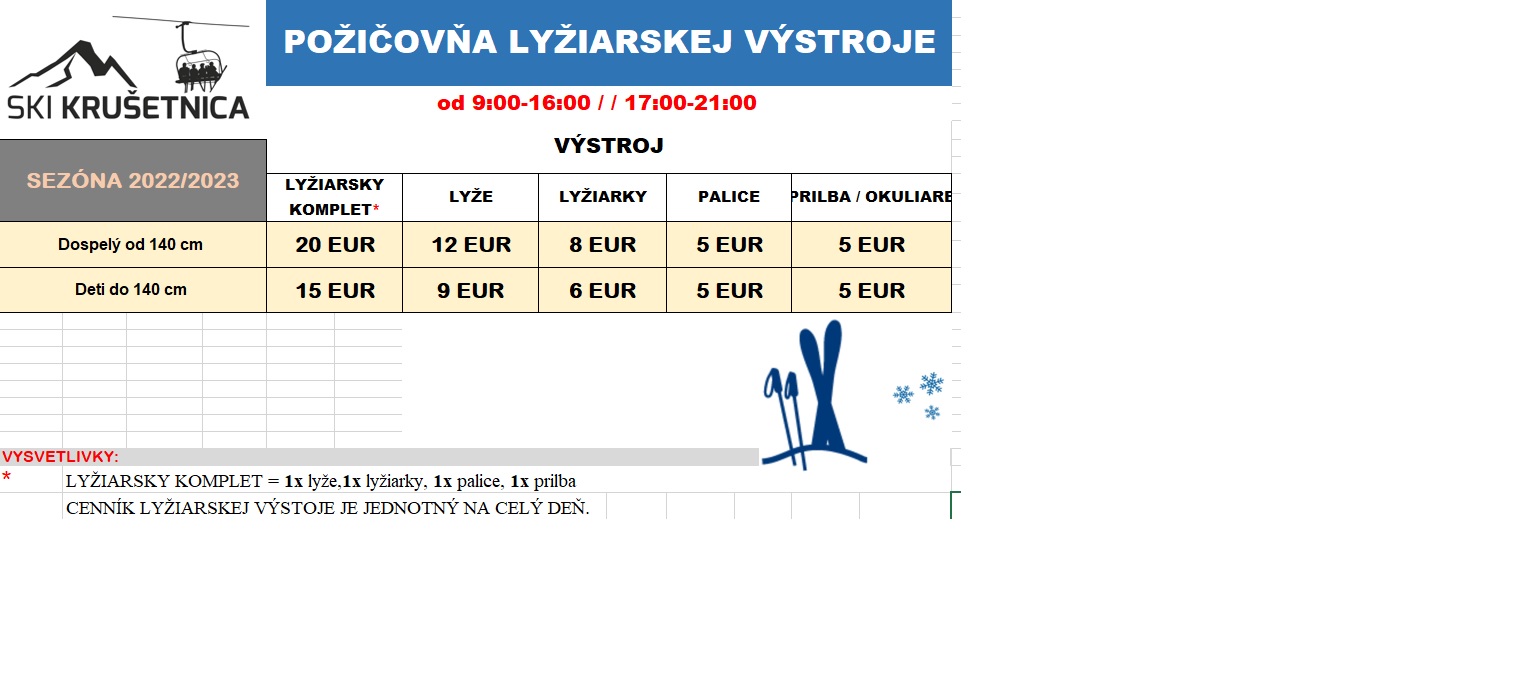 SKI KRUŠETNICA

POŽIČOVŇA LYŽIARSKEJ VÝSTROJE

od 9:00-16:00 / / 17:00-21:00

VÝSTROJ

| SEZÓNA 2022/2023 | LYŽIARSKY KOMPLET* | LYŽE | LYŽIARKY | PALICE | PRILBA / OKULIARE |
|---|---|---|---|---|---|
| Dospelý od 140 cm | 20 EUR | 12 EUR | 8 EUR | 5 EUR | 5 EUR |
| Deti do 140 cm | 15 EUR | 9 EUR | 6 EUR | 5 EUR | 5 EUR |

VYSVETLIVKY:
* LYŽIARSKY KOMPLET = 1x lyže,1x lyžiarky, 1x palice, 1x prilba
CENNÍK LYŽIARSKEJ VÝSTOJE JE JEDNOTNÝ NA CELÝ DEŇ.